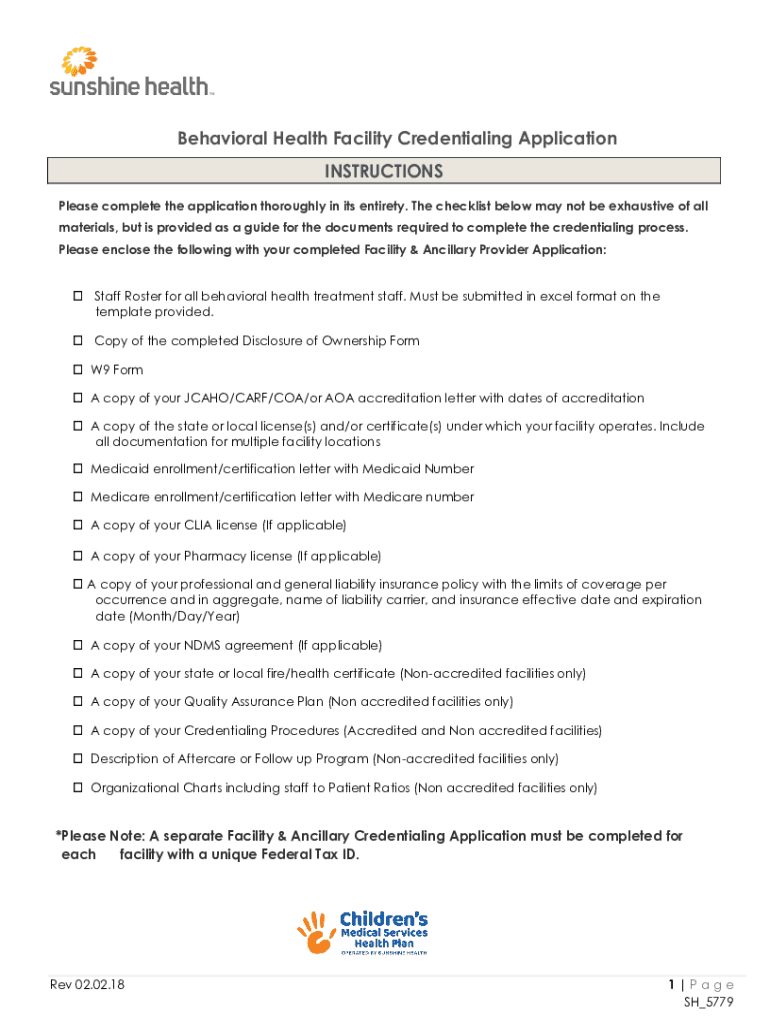 sunshine health™

Behavioral Health Facility Credentialing Application

INSTRUCTIONS

Please complete the application thoroughly in its entirety. The checklist below may not be exhaustive of all materials, but is provided as a guide for the documents required to complete the credentialing process. Please enclose the following with your completed Facility & Ancillary Provider Application:

☐ Staff Roster for all behavioral health treatment staff. Must be submitted in excel format on the template provided.

☐ Copy of the completed Disclosure of Ownership Form

☐ W9 Form

☐ A copy of your JCAHO/CARF/COA/or AOA accreditation letter with dates of accreditation

☐ A copy of the state or local license(s) and/or certificate(s) under which your facility operates. Include all documentation for multiple facility locations

☐ Medicaid enrollment/certification letter with Medicaid Number

☐ Medicare enrollment/certification letter with Medicare number

☐ A copy of your CLIA license (If applicable)

☐ A copy of your Pharmacy license (If applicable)

☐ A copy of your professional and general liability insurance policy with the limits of coverage per occurrence and in aggregate, name of liability carrier, and insurance effective date and expiration date (Month/Day/Year)

☐ A copy of your NDMS agreement (If applicable)

☐ A copy of your state or local fire/health certificate (Non-accredited facilities only)

☐ A copy of your Quality Assurance Plan (Non accredited facilities only)

☐ A copy of your Credentialing Procedures (Accredited and Non accredited facilities)

☐ Description of Aftercare or Follow up Program (Non-accredited facilities only)

☐ Organizational Charts including staff to Patient Ratios (Non accredited facilities only)

*Please Note: A separate Facility & Ancillary Credentialing Application must be completed for each facility with a unique Federal Tax ID.

Children's Medical Services Health Plan
OPERATED BY SUNSHINE HEALTH

Rev 02.02.18

1 | Page
SH_5779